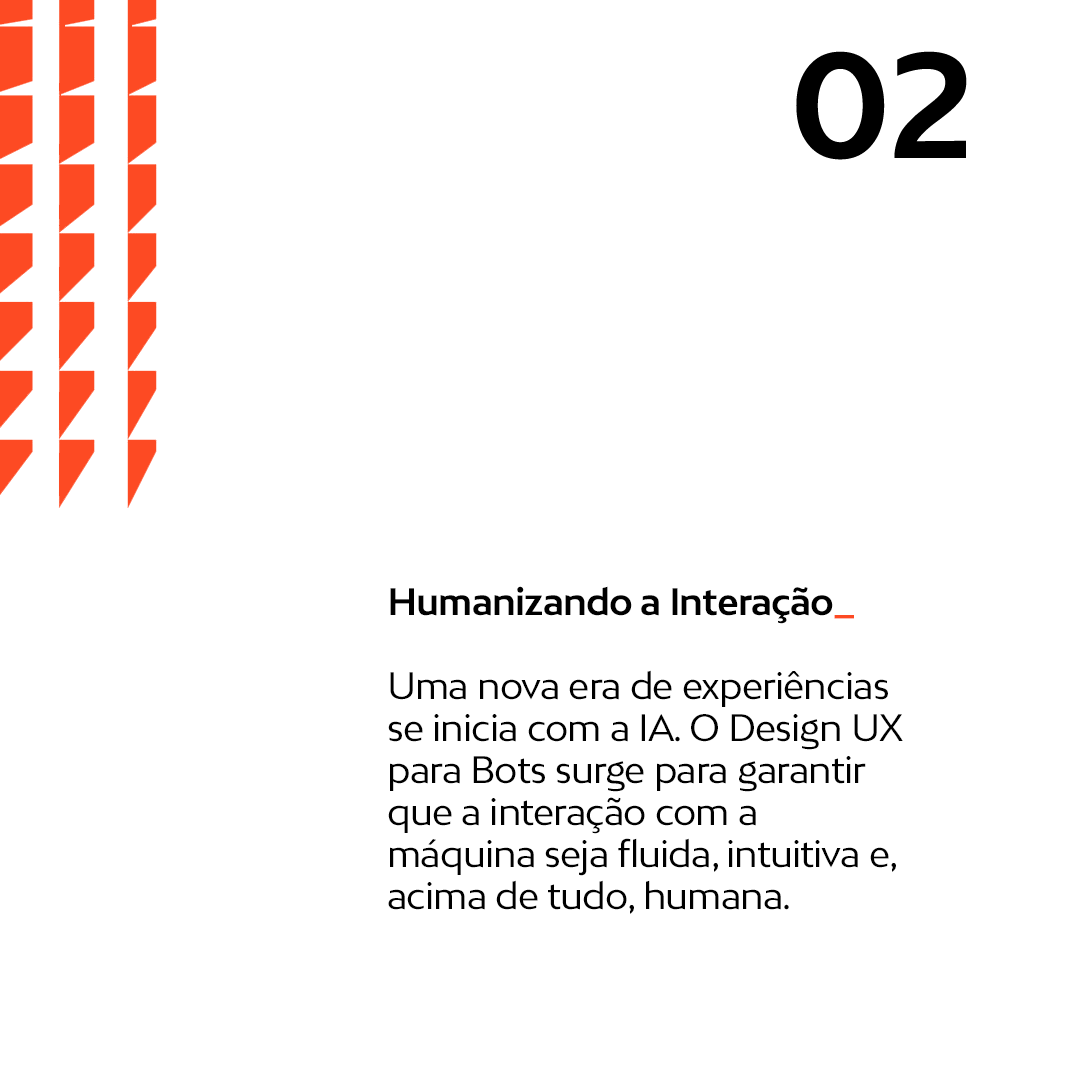 02

Humanizando a Interação_

Uma nova era de experiências se inicia com a IA. O Design UX para Bots surge para garantir que a interação com a máquina seja fluida, intuitiva e, acima de tudo, humana.